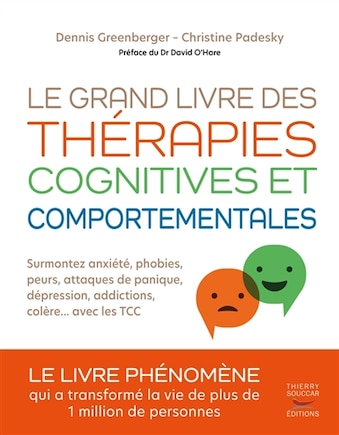 Dennis Greenberger - Christine Padesky
Préface du Dr David O'Hare

LE GRAND LIVRE DES THÉRAPIES COGNITIVES ET COMPORTEMENTALES

Surmontez anxiété, phobies, peurs, attaques de panique, dépression, addictions, colère... avec les TCC

LE LIVRE PHÉNOMÈNE
qui a transformé la vie de plus de 1 million de personnes

THIERRY SOUCCAR ÉDITIONS